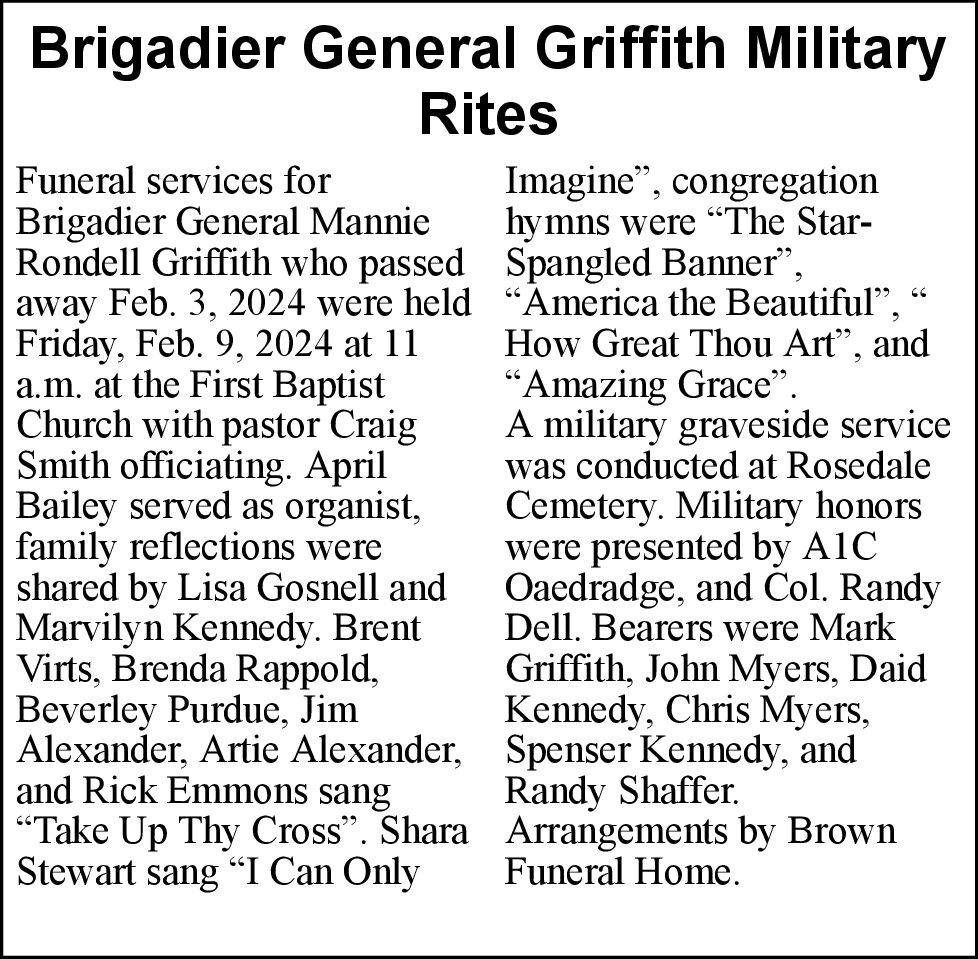 Brigadier General Griffith Military Rites

Funeral services for Brigadier General Mannie Rondell Griffith who passed away Feb. 3, 2024 were held Friday, Feb. 9, 2024 at 11 a.m. at the First Baptist Church with pastor Craig Smith officiating. April Bailey served as organist, family reflections were shared by Lisa Gosnell and Marvilyn Kennedy. Brent Virts, Brenda Rappold, Beverley Purdue, Jim Alexander, Artie Alexander, and Rick Emmons sang “Take Up Thy Cross”. Shara Stewart sang “I Can Only Imagine”, congregation hymns were “The Star-Spangled Banner”, “America the Beautiful”, “ How Great Thou Art”, and “Amazing Grace”.
A military graveside service was conducted at Rosedale Cemetery. Military honors were presented by A1C Oaedradge, and Col. Randy Dell. Bearers were Mark Griffith, John Myers, Daid Kennedy, Chris Myers, Spenser Kennedy, and Randy Shaffer.
Arrangements by Brown Funeral Home.